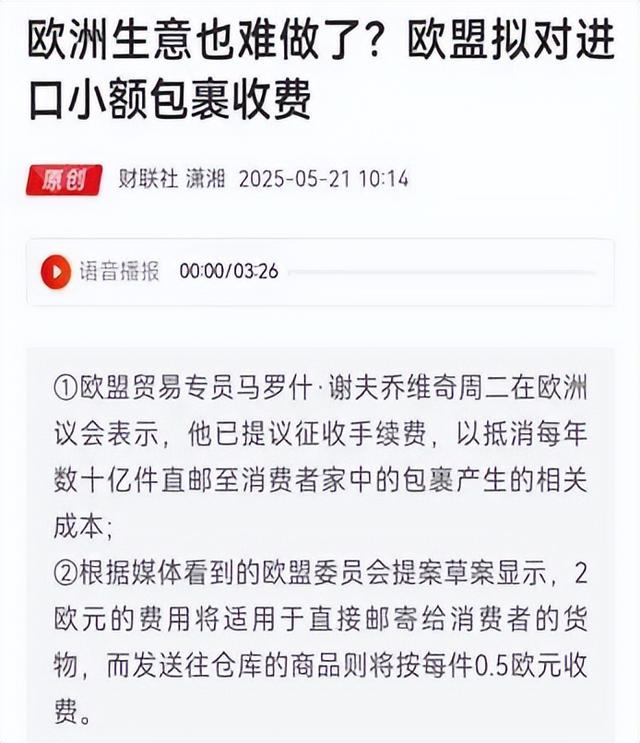 欧洲生意也难做了？欧盟拟对进口小额包裹收费

原创 财联社 潇湘 2025-05-21 10:14

语音播报 00:00/03:26

①欧盟贸易专员马罗什·谢夫乔维奇周二在欧洲议会表示，他已提议征收手续费，以抵消每年数十亿件直邮至消费者家中的包裹产生的相关成本；
②根据媒体看到的欧盟委员会提案草案显示，2欧元的费用将适用于直接邮寄给消费者的货物，而发送往仓库的商品则将按每件0.5欧元收费。